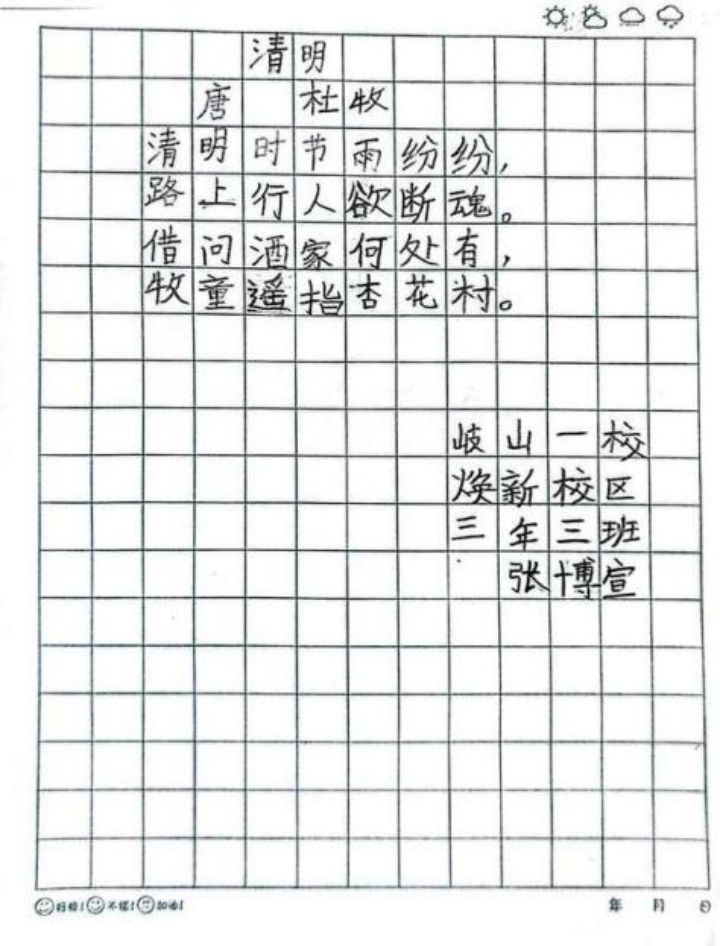 清明

唐 杜牧

清明时节雨纷纷，

路上行人欲断魂。

借问酒家何处有，

牧童遥指杏花村。

岐山一校
焕新校区
三年三班
张博宣

好棒! 不错! 加油!

年 月 日